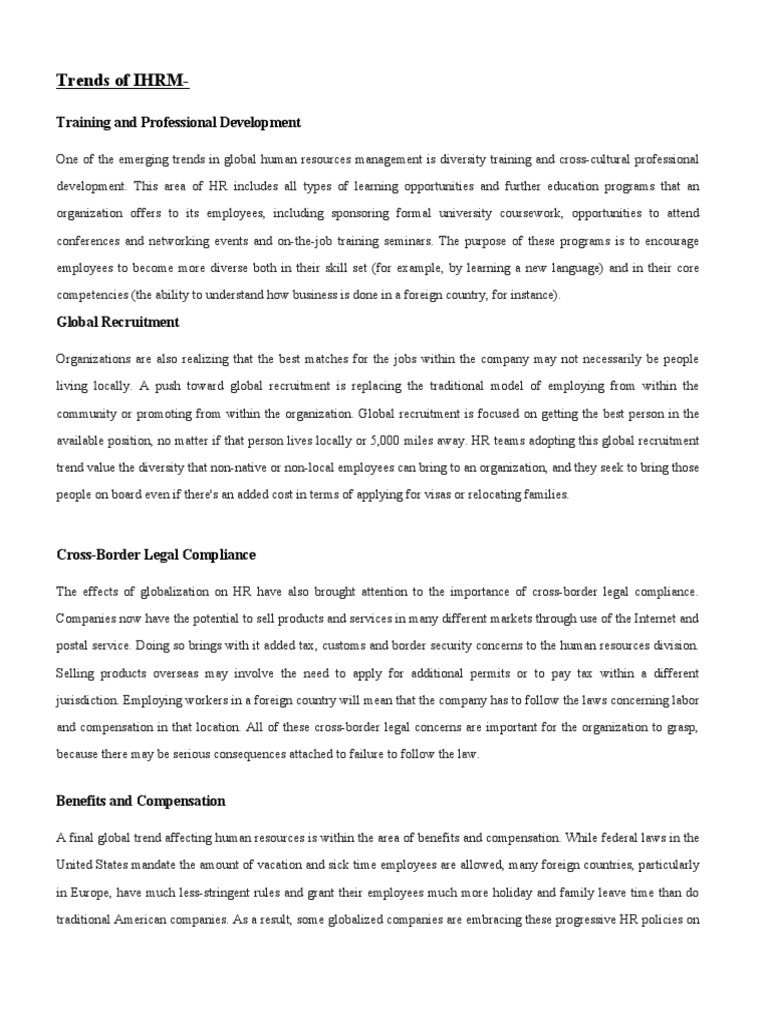 Trends of IHRM-

Training and Professional Development

One of the emerging trends in global human resources management is diversity training and cross-cultural professional development. This area of HR includes all types of learning opportunities and further education programs that an organization offers to its employees, including sponsoring formal university coursework, opportunities to attend conferences and networking events and on-the-job training seminars. The purpose of these programs is to encourage employees to become more diverse both in their skill set (for example, by learning a new language) and in their core competencies (the ability to understand how business is done in a foreign country, for instance).

Global Recruitment

Organizations are also realizing that the best matches for the jobs within the company may not necessarily be people living locally. A push toward global recruitment is replacing the traditional model of employing from within the community or promoting from within the organization. Global recruitment is focused on getting the best person in the available position, no matter if that person lives locally or 5,000 miles away. HR teams adopting this global recruitment trend value the diversity that non-native or non-local employees can bring to an organization, and they seek to bring those people on board even if there's an added cost in terms of applying for visas or relocating families.

Cross-Border Legal Compliance

The effects of globalization on HR have also brought attention to the importance of cross-border legal compliance. Companies now have the potential to sell products and services in many different markets through use of the Internet and postal service. Doing so brings with it added tax, customs and border security concerns to the human resources division. Selling products overseas may involve the need to apply for additional permits or to pay tax within a different jurisdiction. Employing workers in a foreign country will mean that the company has to follow the laws concerning labor and compensation in that location. All of these cross-border legal concerns are important for the organization to grasp, because there may be serious consequences attached to failure to follow the law.

Benefits and Compensation

A final global trend affecting human resources is within the area of benefits and compensation. While federal laws in the United States mandate the amount of vacation and sick time employees are allowed, many foreign countries, particularly in Europe, have much less-stringent rules and grant their employees much more holiday and family leave time than do traditional American companies. As a result, some globalized companies are embracing these progressive HR policies on